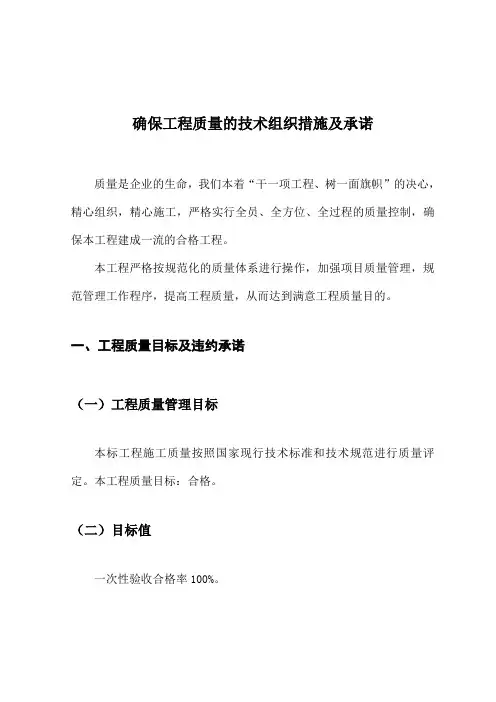 确保工程质量的技术组织措施及承诺

质量是企业的生命，我们本着“干一项工程、树一面旗帜”的决心，精心组织，精心施工，严格实行全员、全方位、全过程的质量控制，确保本工程建成一流的合格工程。

本工程严格按规范化的质量体系进行操作，加强项目质量管理，规范管理工作程序，提高工程质量，从而达到满意工程质量目的。

一、工程质量目标及违约承诺

（一）工程质量管理目标

本标工程施工质量按照国家现行技术标准和技术规范进行质量评定。本工程质量目标：合格。

（二）目标值

一次性验收合格率 100%。